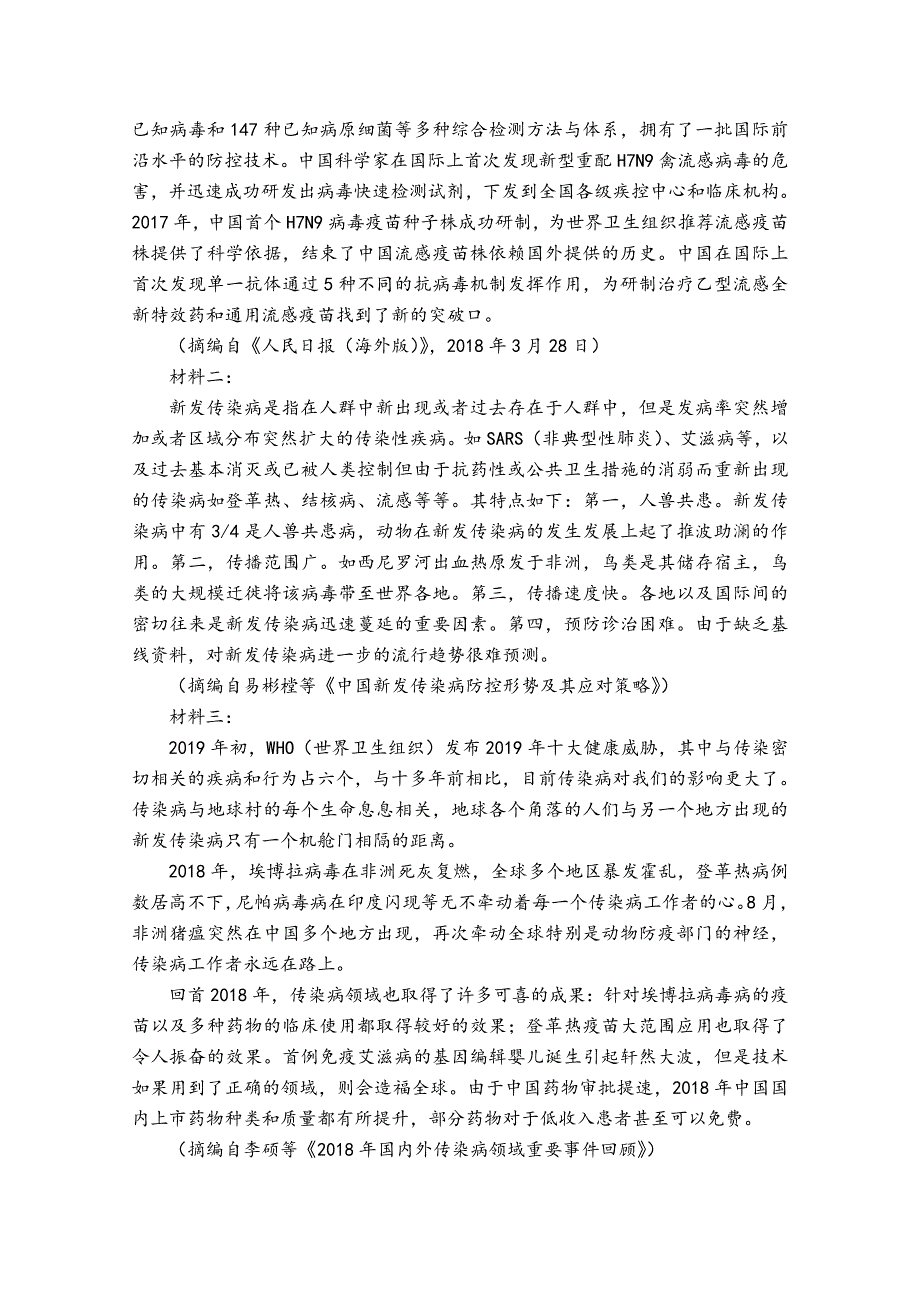 已知病毒和147种已知病原细菌等多种综合检测方法与体系，拥有了一批国际前沿水平的防控技术。中国科学家在国际上首次发现新型重配H7N9禽流感病毒的危害，并迅速成功研发出病毒快速检测试剂，下发到全国各级疾控中心和临床机构。2017年，中国首个H7N9病毒疫苗种子株成功研制，为世界卫生组织推荐流感疫苗株提供了科学依据，结束了中国流感疫苗株依赖国外提供的历史。中国在国际上首次发现单一抗体通过5种不同的抗病毒机制发挥作用，为研制治疗乙型流感全新特效药和通用流感疫苗找到了新的突破口。

（摘编自《人民日报（海外版）》，2018年3月28日）

材料二：

新发传染病是指在人群中新出现或者过去存在于人群中，但是发病率突然增加或者区域分布突然扩大的传染性疾病。如SARS（非典型性肺炎）、艾滋病等，以及过去基本消灭或已被人类控制但由于抗药性或公共卫生措施的消弱而重新出现的传染病如登革热、结核病、流感等等。其特点如下：第一，人兽共患。新发传染病中有3/4是人兽共患病，动物在新发传染病的发生发展上起了推波助澜的作用。第二，传播范围广。如西尼罗河出血热原发于非洲，鸟类是其储存宿主，鸟类的大规模迁徙将该病毒带至世界各地。第三，传播速度快。各地以及国际间的密切往来是新发传染病迅速蔓延的重要因素。第四，预防诊治困难。由于缺乏基线资料，对新发传染病进一步的流行趋势很难预测。

（摘编自易彬樘等《中国新发传染病防控形势及其应对策略》）

材料三：

2019年初，WHO（世界卫生组织）发布2019年十大健康威胁，其中与传染密切相关的疾病和行为占六个，与十多年前相比，目前传染病对我们的影响更大了。传染病与地球村的每个生命息息相关，地球各个角落的人们与另一个地方出现的新发传染病只有一个机舱门相隔的距离。

2018年，埃博拉病毒在非洲死灰复燃，全球多个地区暴发霍乱，登革热病例数居高不下，尼帕病毒病在印度闪现等无不牵动着每一个传染病工作者的心。8月，非洲猪瘟突然在中国多个地方出现，再次牵动全球特别是动物防疫部门的神经，传染病工作者永远在路上。

回首2018年，传染病领域也取得了许多可喜的成果：针对埃博拉病毒病的疫苗以及多种药物的临床使用都取得较好的效果；登革热疫苗大范围应用也取得了令人振奋的效果。首例免疫艾滋病的基因编辑婴儿诞生引起轩然大波，但是技术如果用到了正确的领域，则会造福全球。由于中国药物审批提速，2018年中国国内上市药物种类和质量都有所提升，部分药物对于低收入患者甚至可以免费。

（摘编自李硕等《2018年国内外传染病领域重要事件回顾》）